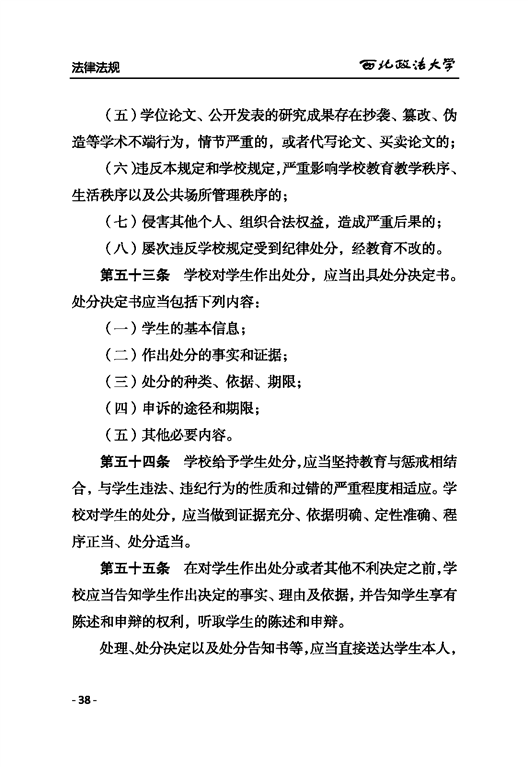 法律法规

西北政法大学

（五）学位论文、公开发表的研究成果存在抄袭、篡改、伪造等学术不端行为，情节严重的，或者代写论文、买卖论文的；

（六）违反本规定和学校规定，严重影响学校教育教学秩序、生活秩序以及公共场所管理秩序的；

（七）侵害其他个人、组织合法权益，造成严重后果的；

（八）屡次违反学校规定受到纪律处分，经教育不改的。

第五十三条 学校对学生作出处分，应当出具处分决定书。处分决定书应当包括下列内容：

（一）学生的基本信息；

（二）作出处分的事实和证据；

（三）处分的种类、依据、期限；

（四）申诉的途径和期限；

（五）其他必要内容。

第五十四条 学校给予学生处分，应当坚持教育与惩戒相结合，与学生违法、违纪行为的性质和过错的严重程度相适应。学校对学生的处分，应当做到证据充分、依据明确、定性准确、程序正当、处分适当。

第五十五条 在对学生作出处分或者其他不利决定之前，学校应当告知学生作出决定的事实、理由及依据，并告知学生享有陈述和申辩的权利，听取学生的陈述和申辩。

处理、处分决定以及处分告知书等，应当直接送达学生本人，

- 38 -